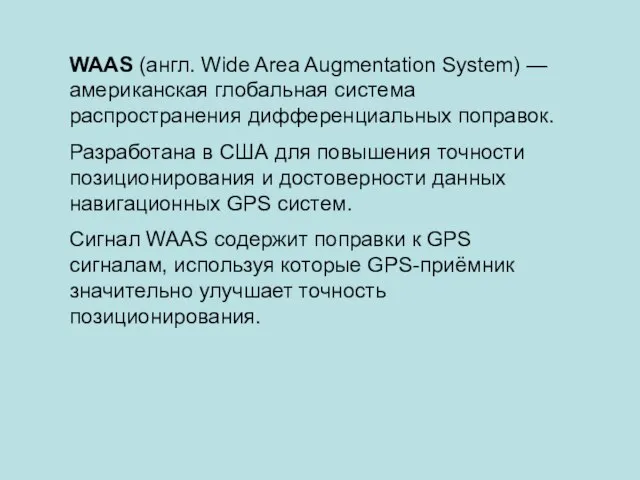 WAAS (англ. Wide Area Augmentation System) — американская глобальная система распространения дифференциальных поправок.

Разработана в США для повышения точности позиционирования и достоверности данных навигационных GPS систем.

Сигнал WAAS содержит поправки к GPS сигналам, используя которые GPS-приёмник значительно улучшает точность позиционирования.